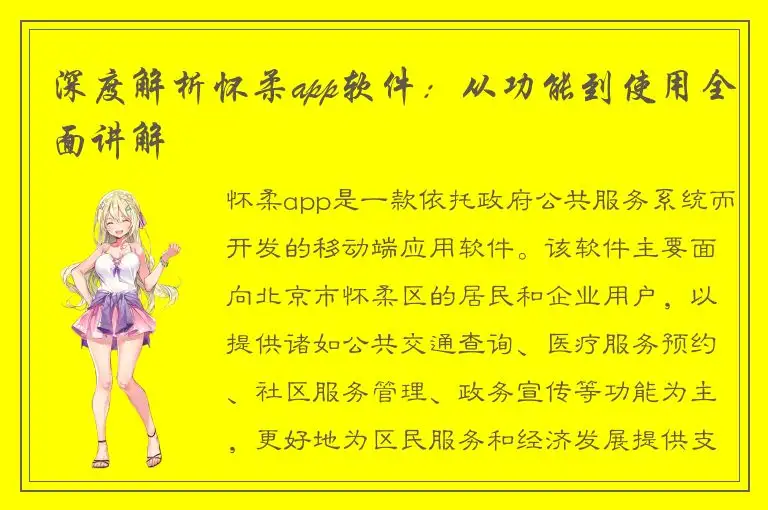 深度解析怀柔app软件：从功能到使用全面讲解

怀柔app是一款依托政府公共服务系统而开发的移动端应用软件。该软件主要面向北京市怀柔区的居民和企业用户，以提供诸如公共交通查询、医疗服务预约、社区服务管理、政务宣传等功能为主，更好地为区民服务和经济发展提供支